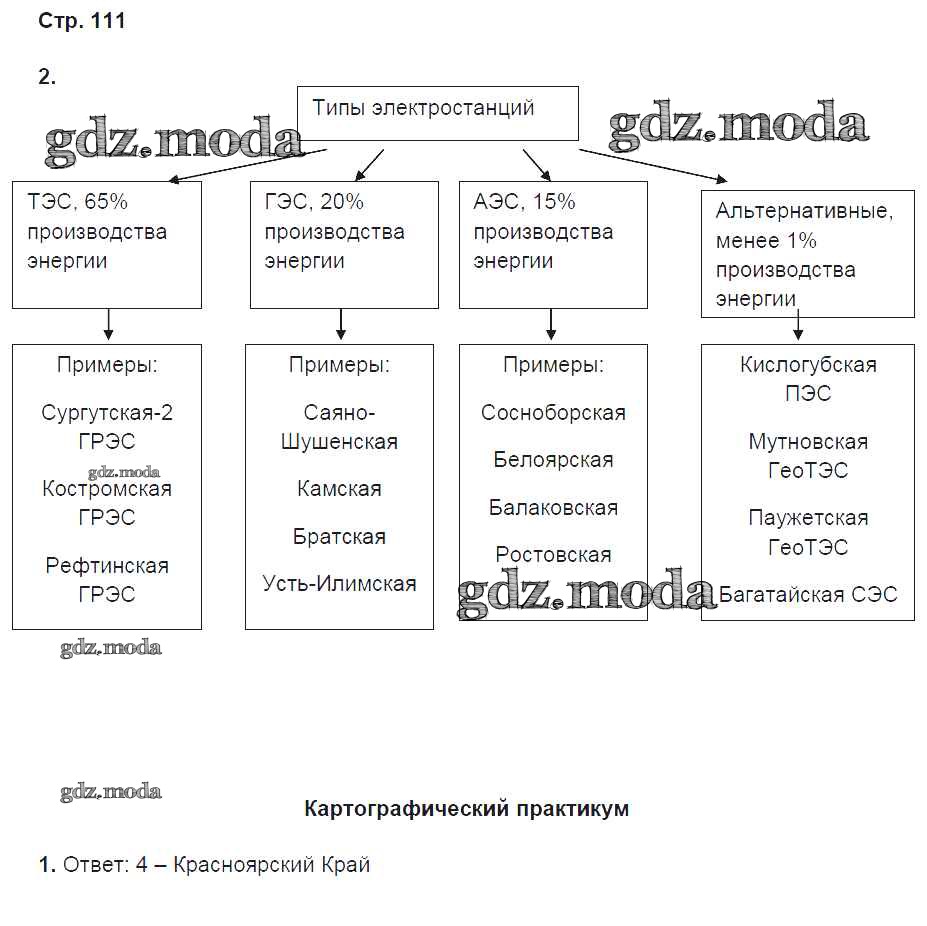 Стр. 111

2.

Типы электростанций

gdz.moda

gdz.moda

ТЭС, 65% производства энергии

ГЭС, 20% производства энергии

АЭС, 15% производства энергии

Альтернативные, менее 1% производства энергии

Примеры:

Сургутская-2 ГРЭС

gdz.moda

Костромская ГРЭС

Рефтинская ГРЭС

Примеры:

Саяно-Шушенская

Камская

Братская

Усть-Илимская

Примеры:

Сосноборская

Белоярская

Балаковская

Ростовская

gdz.moda

Кислогубская ПЭС

Мутновская ГеоТЭС

Паужетская ГеоТЭС

Багатайская СЭС

gdz.moda

gdz.moda

Картографический практикум

1. Ответ: 4 – Красноярский Край